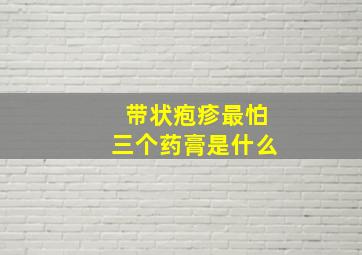 带状疱疹最怕
三个药膏是什么